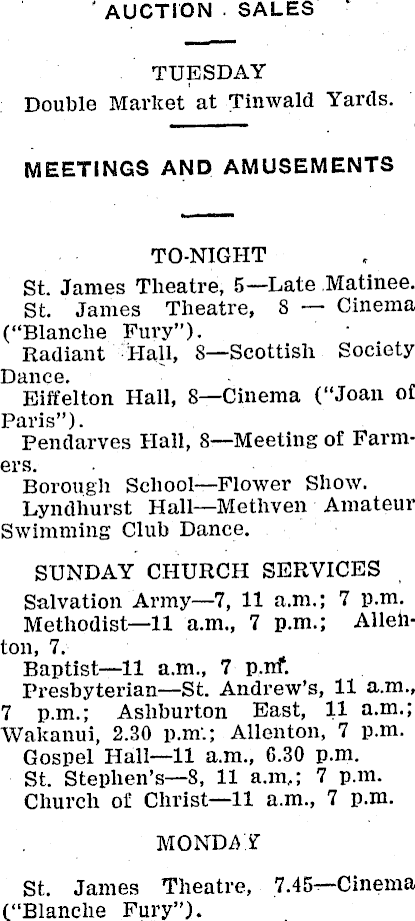 AUCTION SALES

TUESDAY
Double Market at Tinwald Yards.

MEETINGS AND AMUSEMENTS

TO-NIGHT
St. James Theatre, 5—Late Matinee.
St. James Theatre, 8 — Cinema ("Blanche Fury").
Radiant Hall, 8—Scottish Society Dance.
Eiffelton Hall, 8—Cinema ("Joan of Paris").
Pendarves Hall, 8—Meeting of Farmers.
Borough School—Flower Show.
Lyndhurst Hall—Methven Amateur Swimming Club Dance.

SUNDAY CHURCH SERVICES
Salvation Army—7, 11 a.m.; 7 p.m.
Methodist—11 a.m., 7 p.m.; Allenton, 7.
Baptist—11 a.m., 7 p.m.
Presbyterian—St. Andrew's, 11 a.m., 7 p.m.; Ashburton East, 11 a.m.; Wakanui, 2.30 p.m.; Allenton, 7 p.m.
Gospel Hall—11 a.m., 6.30 p.m.
St. Stephen's—8, 11 a.m.; 7 p.m.
Church of Christ—11 a.m., 7 p.m.

MONDAY

St. James Theatre, 7.45—Cinema ("Blanche Fury").